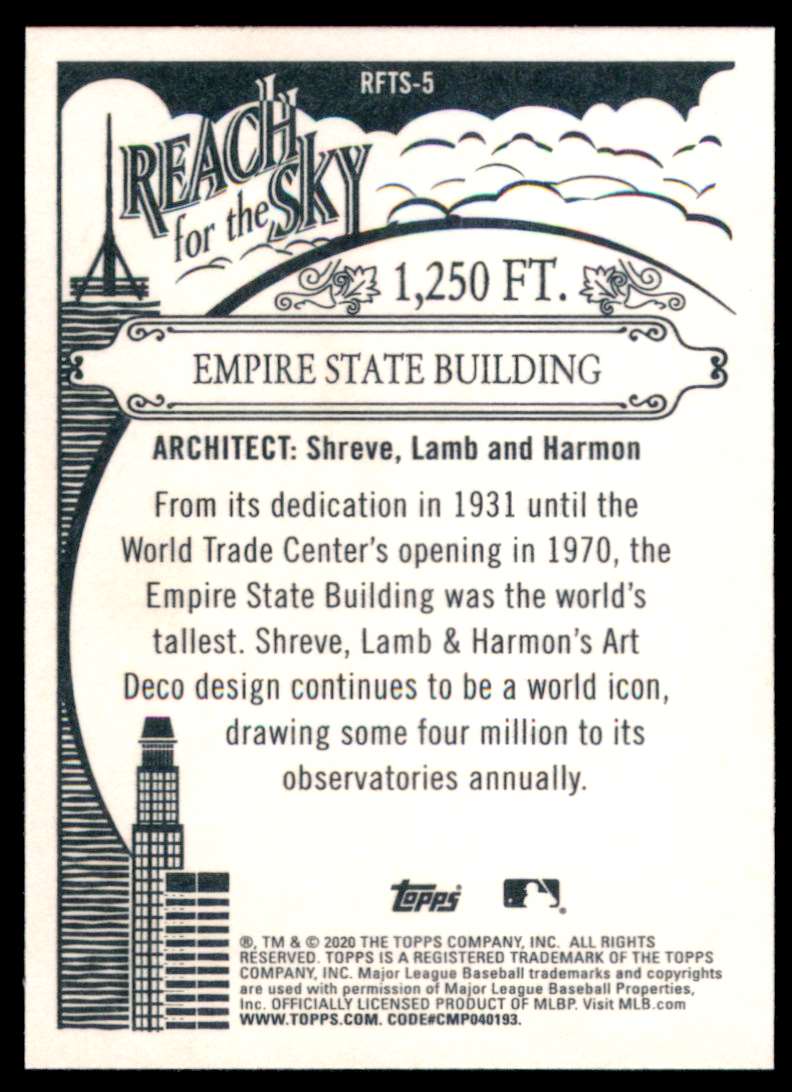 RFTS-5

REACH for the SKY

1,250 FT.

EMPIRE STATE BUILDING

ARCHITECT: Shreve, Lamb and Harmon

From its dedication in 1931 until the World Trade Center's opening in 1970, the Empire State Building was the world's tallest. Shreve, Lamb & Harmon's Art Deco design continues to be a world icon, drawing some four million to its observatories annually.

topps

®, TM & © 2020 THE TOPPS COMPANY, INC. ALL RIGHTS RESERVED. TOPPS IS A REGISTERED TRADEMARK OF THE TOPPS COMPANY, INC. Major League Baseball trademarks and copyrights are used with permission of Major League Baseball Properties, Inc. OFFICIALLY LICENSED PRODUCT OF MLBP. Visit MLB.com WWW.TOPPS.COM. CODE#CMP040193.